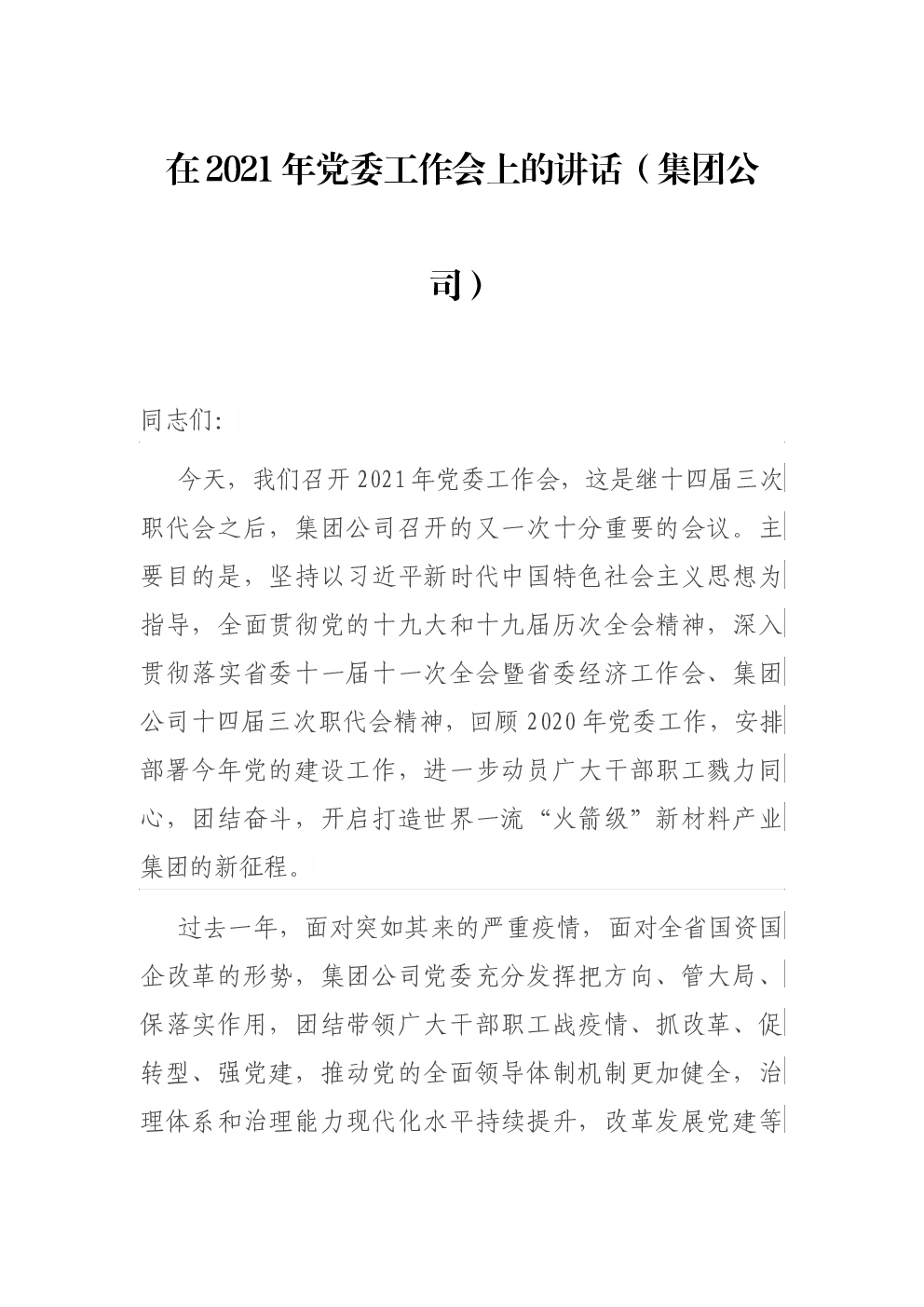 在2021年党委工作会上的讲话（集团公司）

同志们：

今天，我们召开2021年党委工作会，这是继十四届三次职代会之后，集团公司召开的又一次十分重要的会议。主要目的是，坚持以习近平新时代中国特色社会主义思想为指导，全面贯彻党的十九大和十九届历次全会精神，深入贯彻落实省委十一届十一次全会暨省委经济工作会、集团公司十四届三次职代会精神，回顾2020年党委工作，安排部署今年党的建设工作，进一步动员广大干部职工戮力同心，团结奋斗，开启打造世界一流“火箭级”新材料产业集团的新征程。

过去一年，面对突如其来的严重疫情，面对全省国资国企改革的形势，集团公司党委充分发挥把方向、管大局、保落实作用，团结带领广大干部职工战疫情、抓改革、促转型、强党建，推动党的全面领导体制机制更加健全，治理体系和治理能力现代化水平持续提升，改革发展党建等